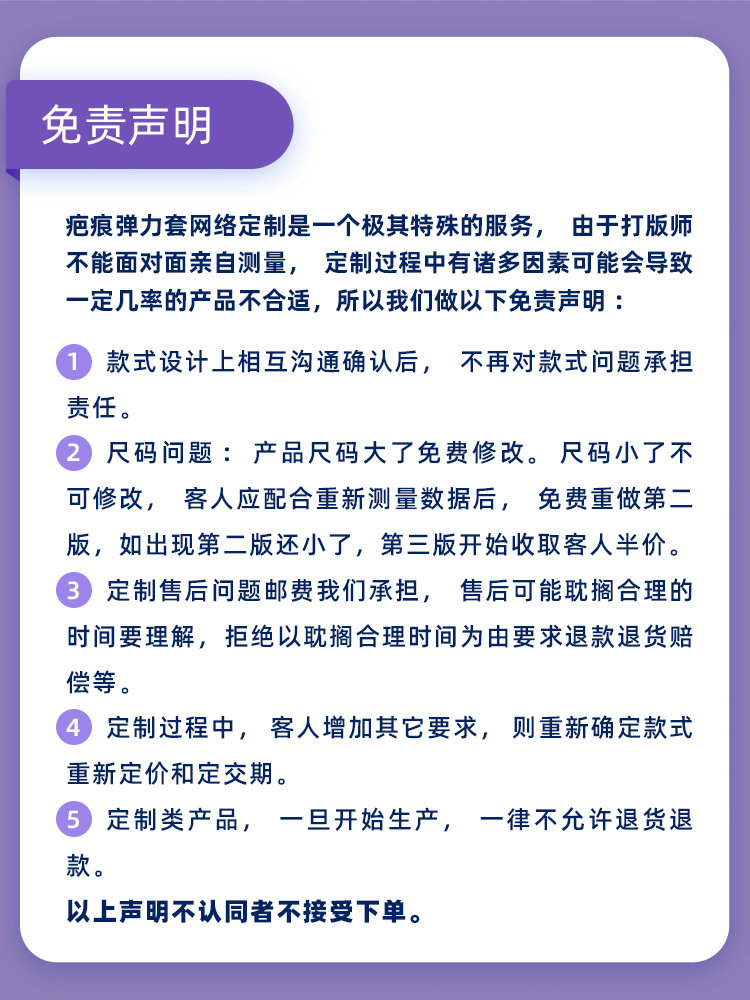 免责声明

疤痕弹力套网络定制是一个极其特殊的服务， 由于打版师不能面对面亲自测量， 定制过程中有诸多因素可能会导致一定几率的产品不合适，所以我们做以下免责声明：

1 款式设计上相互沟通确认后， 不再对款式问题承担责任。

2 尺码问题： 产品尺码大了免费修改。 尺码小了不可修改， 客人应配合重新测量数据后， 免费重做第二版，如出现第二版还小了，第三版开始收取客人半价。

3 定制售后问题邮费我们承担， 售后可能耽搁合理的时间要理解，拒绝以耽搁合理时间为由要求退款退货赔偿等。

4 定制过程中， 客人增加其它要求， 则重新确定款式重新定价和定交期。

5 定制类产品， 一旦开始生产， 一律不允许退货退款。

以上声明不认同者不接受下单。